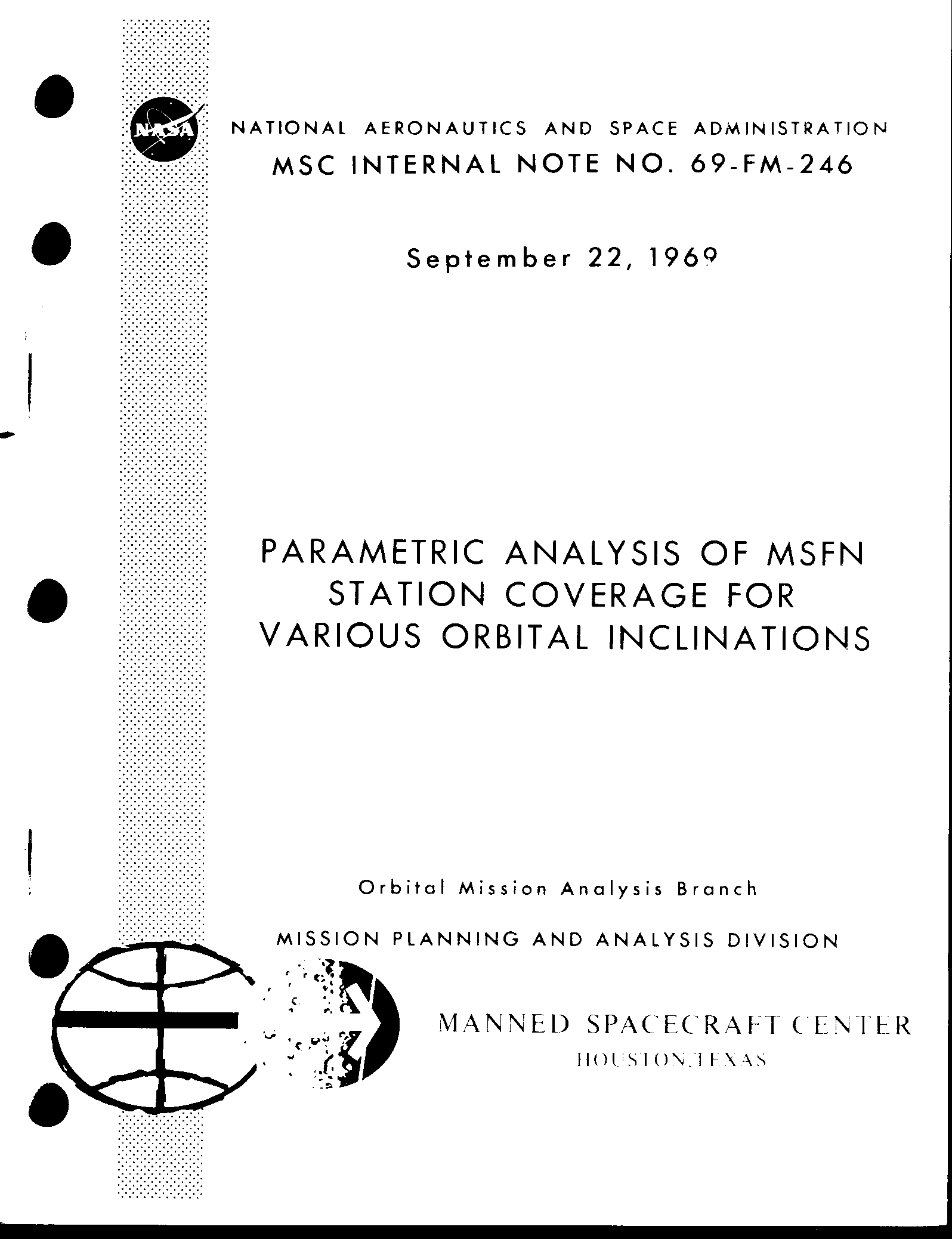 NASA

NATIONAL AERONAUTICS AND SPACE ADMINISTRATION

MSC INTERNAL NOTE NO. 69-FM-246

September 22, 1969

PARAMETRIC ANALYSIS OF MSFN STATION COVERAGE FOR VARIOUS ORBITAL INCLINATIONS

Orbital Mission Analysis Branch

MISSION PLANNING AND ANALYSIS DIVISION

MANNED SPACECRAFT CENTER
HOUSTON, TEXAS